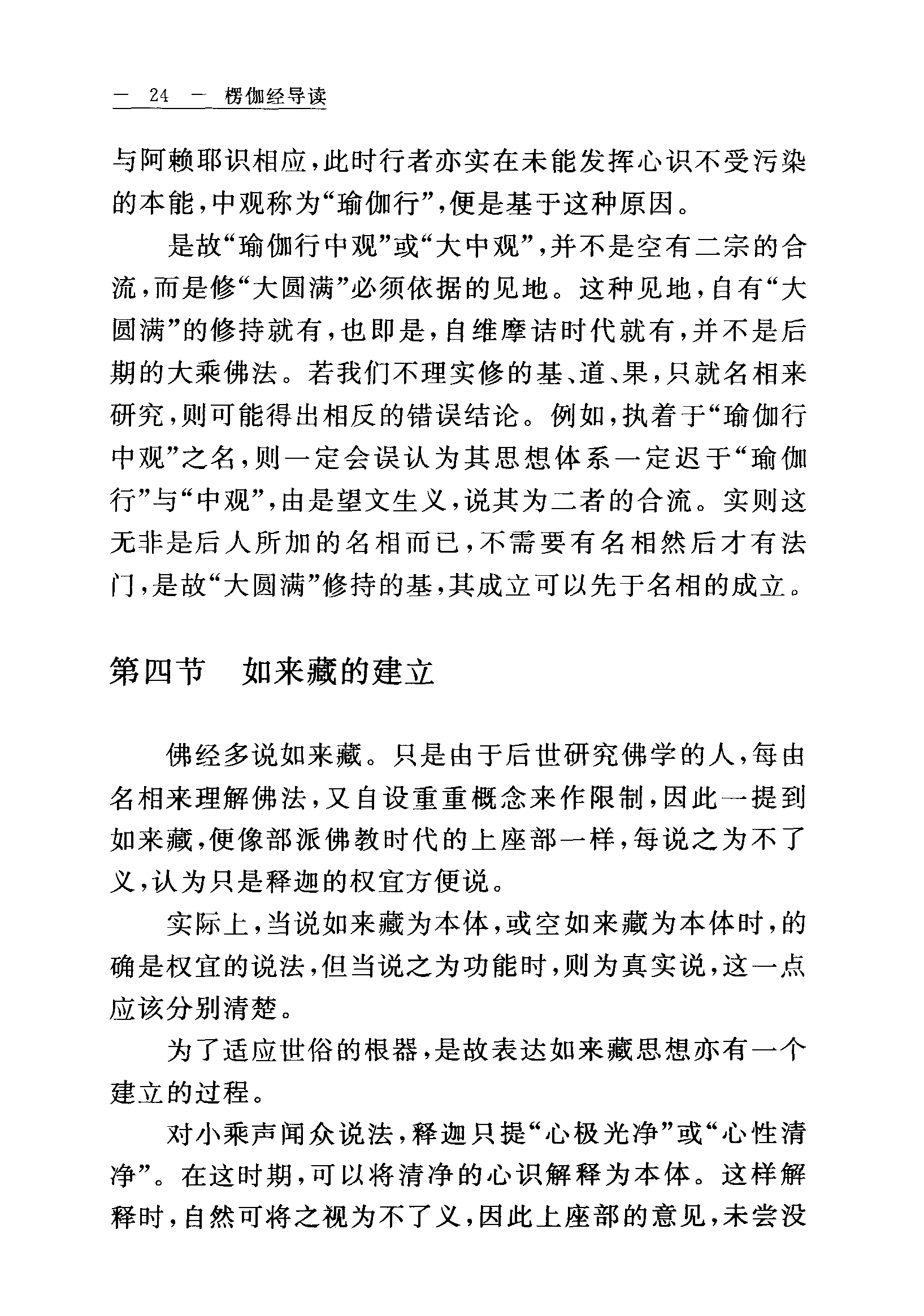 — 24 — 楞伽经导读

与阿赖耶识相应，此时行者亦实在未能发挥心识不受污染的本能，中观称为“瑜伽行”，便是基于这种原因。

是故“瑜伽行中观”或“大中观”，并不是空有二宗的合流，而是修“大圆满”必须依据的见地。这种见地，自有“大圆满”的修持就有，也即是，自维摩诘时代就有，并不是后期的大乘佛法。若我们不理实修的基、道、果，只就名相来研究，则可能得出相反的错误结论。例如，执着于“瑜伽行中观”之名，则一定会误认为其思想体系一定迟于“瑜伽行”与“中观”，由是望文生义，说其为二者的合流。实则这无非是后人所加的名相而已，不需要有名相然后才有法门，是故“大圆满”修持的基，其成立可以先于名相的成立。

第四节　如来藏的建立

佛经多说如来藏。只是由于后世研究佛学的人，每由名相来理解佛法，又自设重重概念来作限制，因此一提到如来藏，便像部派佛教时代的上座部一样，每说之为不了义，认为只是释迦的权宜方便说。

实际上，当说如来藏为本体，或空如来藏为本体时，的确是权宜的说法，但当说之为功能时，则为真实说，这一点应该分别清楚。

为了适应世俗的根器，是故表达如来藏思想亦有一个建立的过程。

对小乘声闻众说法，释迦只提“心极光净”或“心性清净”。在这时期，可以将清净的心识解释为本体。这样解释时，自然可将之视为不了义，因此上座部的意见，未尝没